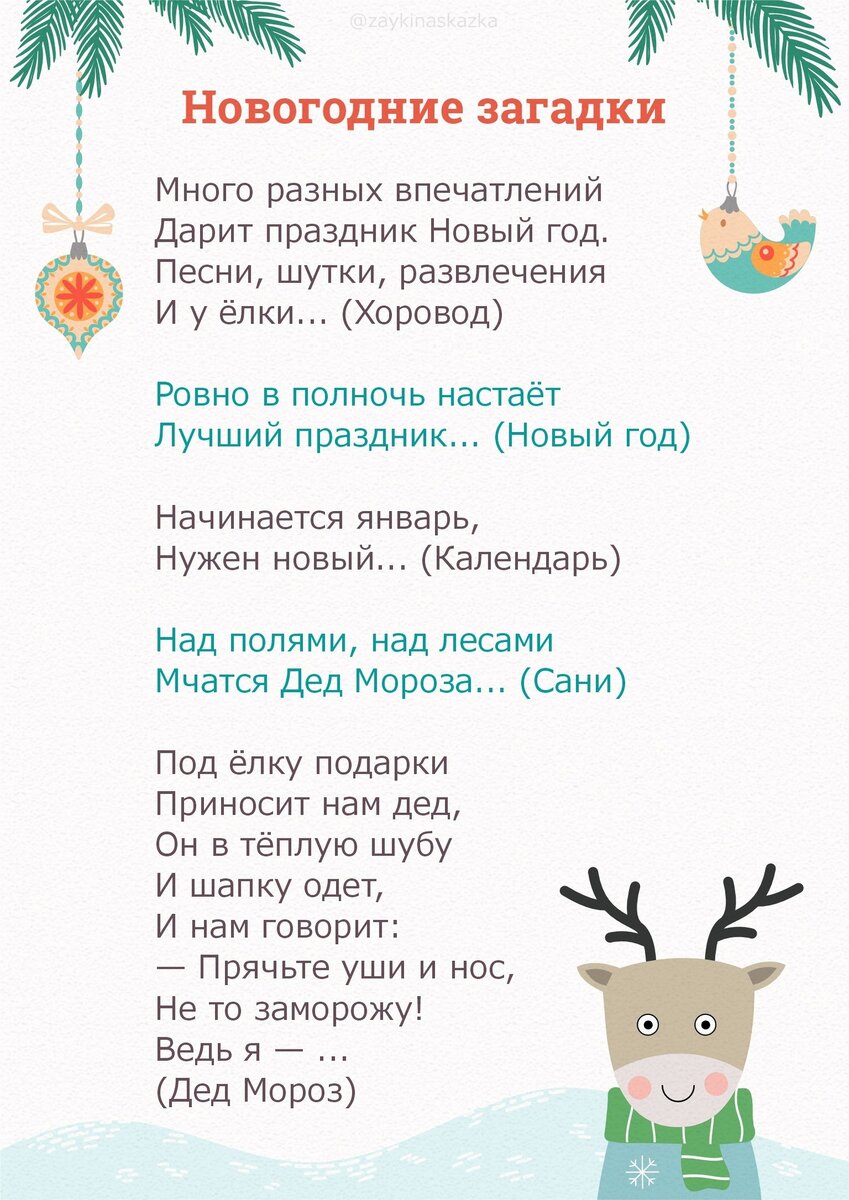 @zaykinaskazka

Новогодние загадки

Много разных впечатлений
Дарит праздник Новый год.
Песни, шутки, развлечения
И у ёлки... (Хоровод)

Ровно в полночь настаёт
Лучший праздник... (Новый год)

Начинается январь,
Нужен новый... (Календарь)

Над полями, над лесами
Мчатся Дед Мороза... (Сани)

Под ёлку подарки
Приносит нам дед,
Он в тёплую шубу
И шапку одет,
И нам говорит:
— Прячьте уши и нос,
Не то заморожу!
Ведь я — ...
(Дед Мороз)